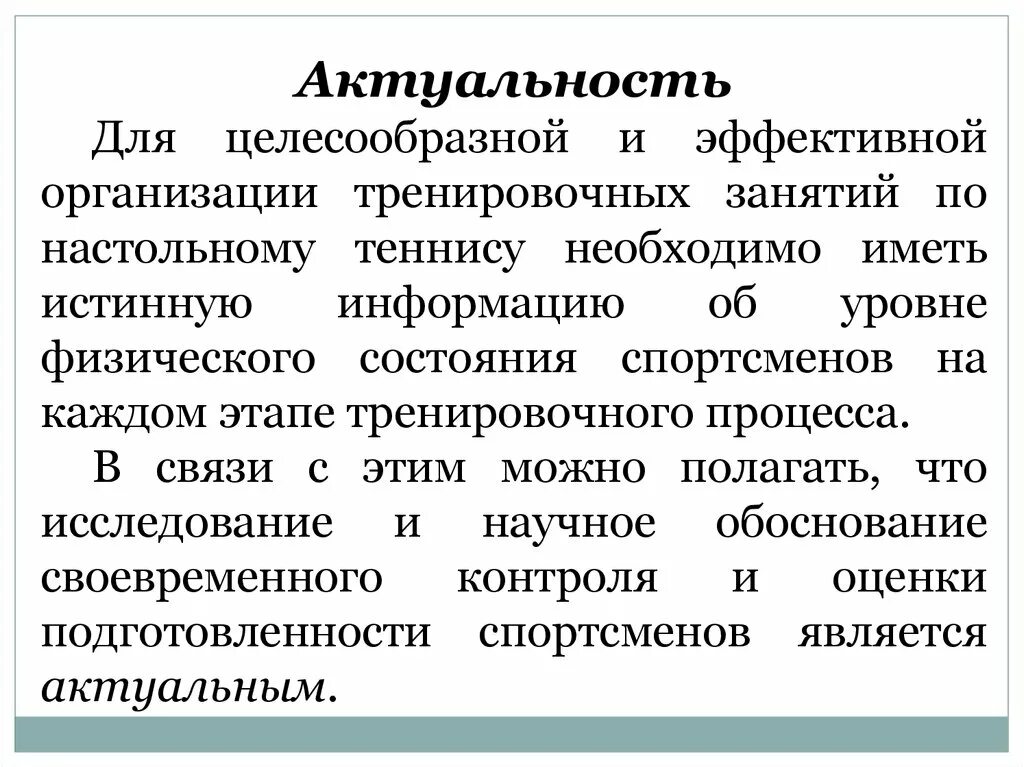 Актуальность

Для целесообразной и эффективной организации тренировочных занятий по настольному теннису необходимо иметь истинную информацию об уровне физического состояния спортсменов на каждом этапе тренировочного процесса.

В связи с этим можно полагать, что исследование и научное обоснование своевременного контроля и оценки подготовленности спортсменов является актуальным.